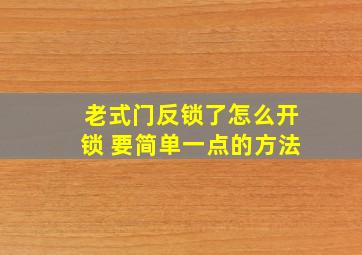 老式门反锁了怎么开锁 要简单一点的方法